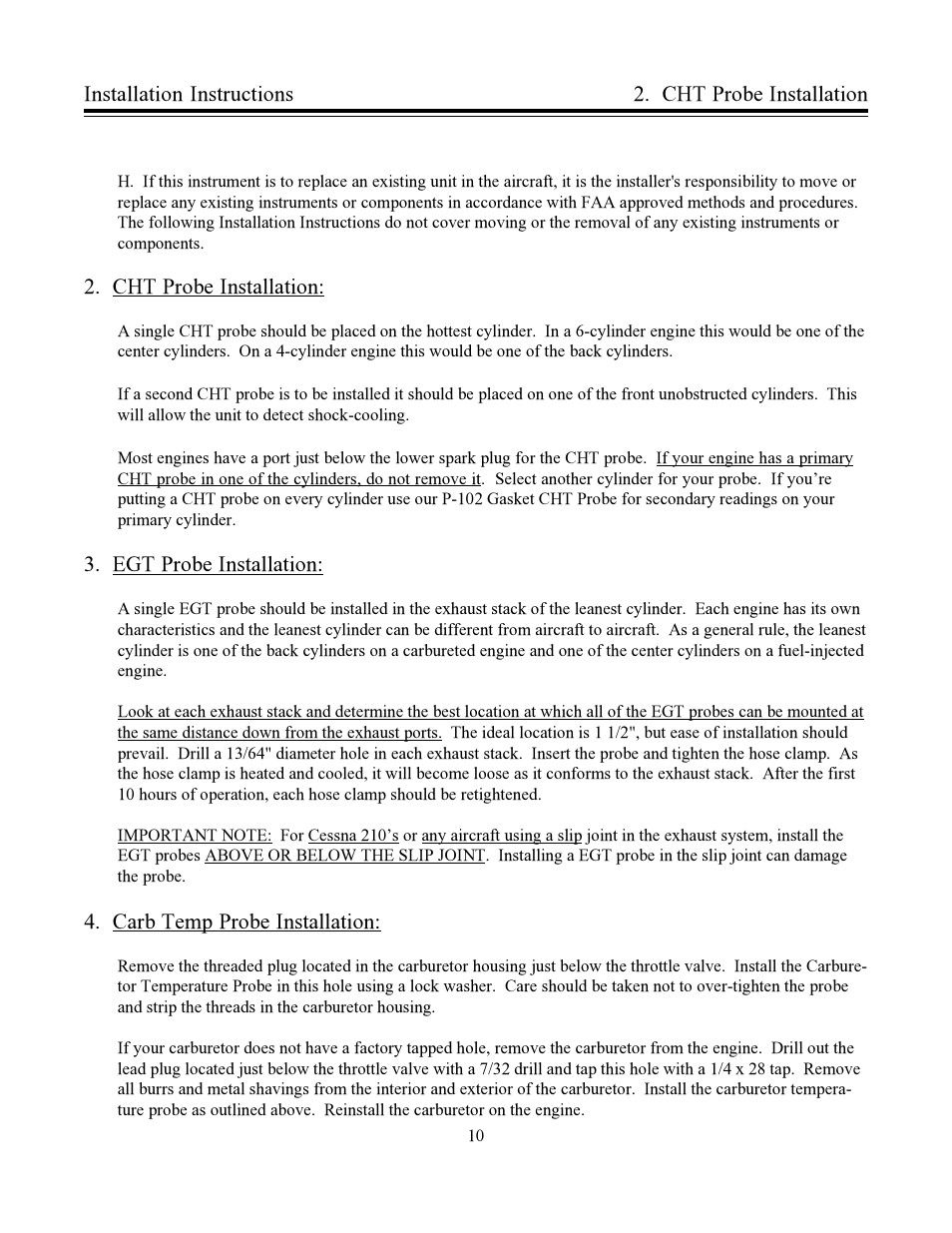 Installation Instructions 2. CHT Probe Installation

H. If this instrument is to replace an existing unit in the aircraft, it is the installer's responsibility to move or replace any existing instruments or components in accordance with FAA approved methods and procedures. The following Installation Instructions do not cover moving or the removal of any existing instruments or components.

2. CHT Probe Installation:

A single CHT probe should be placed on the hottest cylinder. In a 6-cylinder engine this would be one of the center cylinders. On a 4-cylinder engine this would be one of the back cylinders.

If a second CHT probe is to be installed it should be placed on one of the front unobstructed cylinders. This will allow the unit to detect shock-cooling.

Most engines have a port just below the lower spark plug for the CHT probe. If your engine has a primary CHT probe in one of the cylinders, do not remove it. Select another cylinder for your probe. If you're putting a CHT probe on every cylinder use our P-102 Gasket CHT Probe for secondary readings on your primary cylinder.

3. EGT Probe Installation:

A single EGT probe should be installed in the exhaust stack of the leanest cylinder. Each engine has its own characteristics and the leanest cylinder can be different from aircraft to aircraft. As a general rule, the leanest cylinder is one of the back cylinders on a carbureted engine and one of the center cylinders on a fuel-injected engine.

Look at each exhaust stack and determine the best location at which all of the EGT probes can be mounted at the same distance down from the exhaust ports. The ideal location is 1 1/2", but ease of installation should prevail. Drill a 13/64" diameter hole in each exhaust stack. Insert the probe and tighten the hose clamp. As the hose clamp is heated and cooled, it will become loose as it conforms to the exhaust stack. After the first 10 hours of operation, each hose clamp should be retightened.

IMPORTANT NOTE: For Cessna 210's or any aircraft using a slip joint in the exhaust system, install the EGT probes ABOVE OR BELOW THE SLIP JOINT. Installing a EGT probe in the slip joint can damage the probe.

4. Carb Temp Probe Installation:

Remove the threaded plug located in the carburetor housing just below the throttle valve. Install the Carburetor Temperature Probe in this hole using a lock washer. Care should be taken not to over-tighten the probe and strip the threads in the carburetor housing.

If your carburetor does not have a factory tapped hole, remove the carburetor from the engine. Drill out the lead plug located just below the throttle valve with a 7/32 drill and tap this hole with a 1/4 x 28 tap. Remove all burrs and metal shavings from the interior and exterior of the carburetor. Install the carburetor temperature probe as outlined above. Reinstall the carburetor on the engine.

10